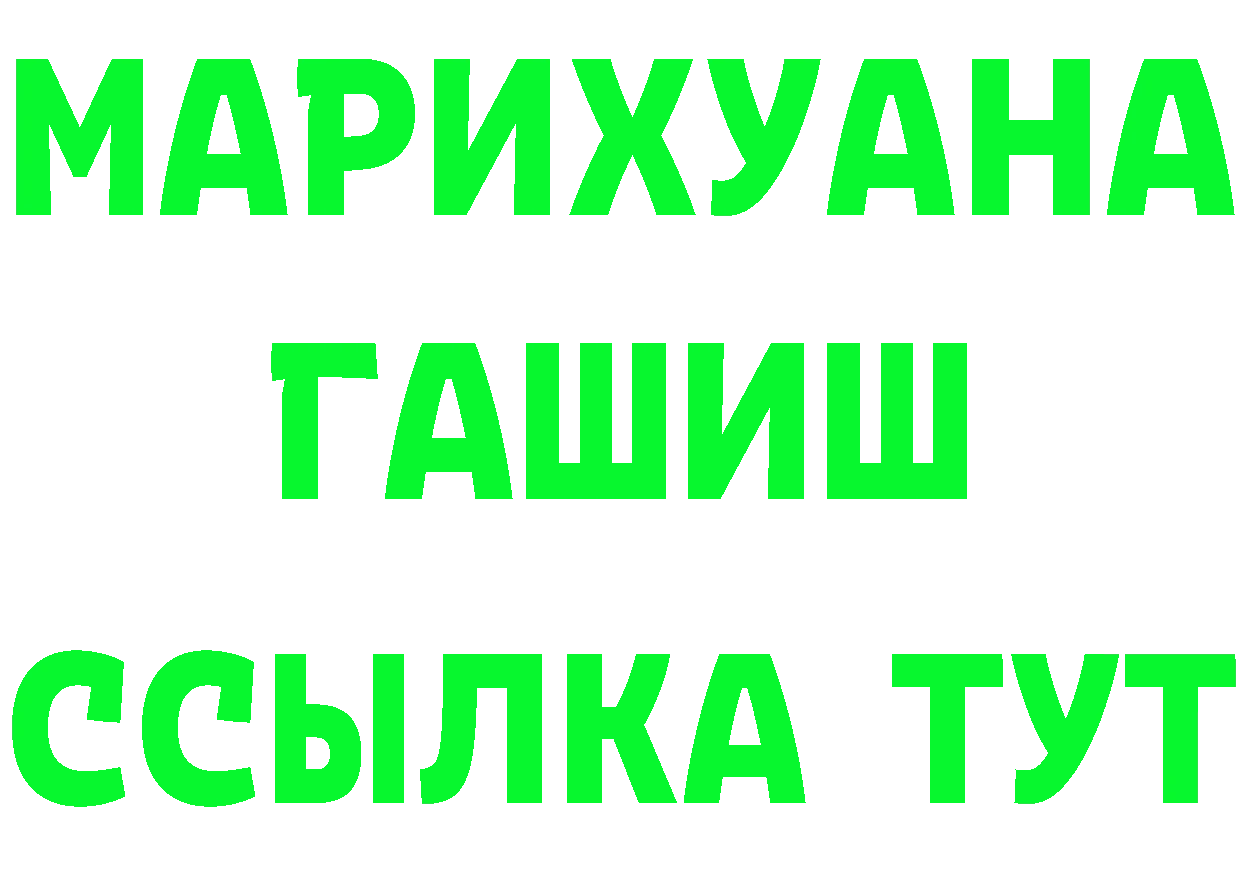 МАРИХУАНА
ГАШИШ
ССЫЛКА ТУТ